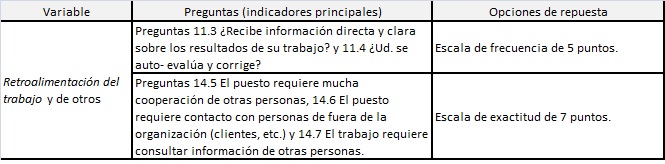 | Variable | Preguntas (indicadores principales) | Opciones de repuesta |
|---|---|---|
| Retroalimentación del trabajo y de otros | Preguntas 11.3 ¿Recibe información directa y clara sobre los resultados de su trabajo? y 11.4 ¿Ud. se auto- evalúa y corrige? | Escala de frecuencia de 5 puntos. |
| | Preguntas 14.5 El puesto requiere mucha cooperación de otras personas, 14.6 El puesto requiere contacto con personas de fuera de la organización (clientes, etc.) y 14.7 El trabajo requiere consultar información de otras personas. | Escala de exactitud de 7 puntos. |